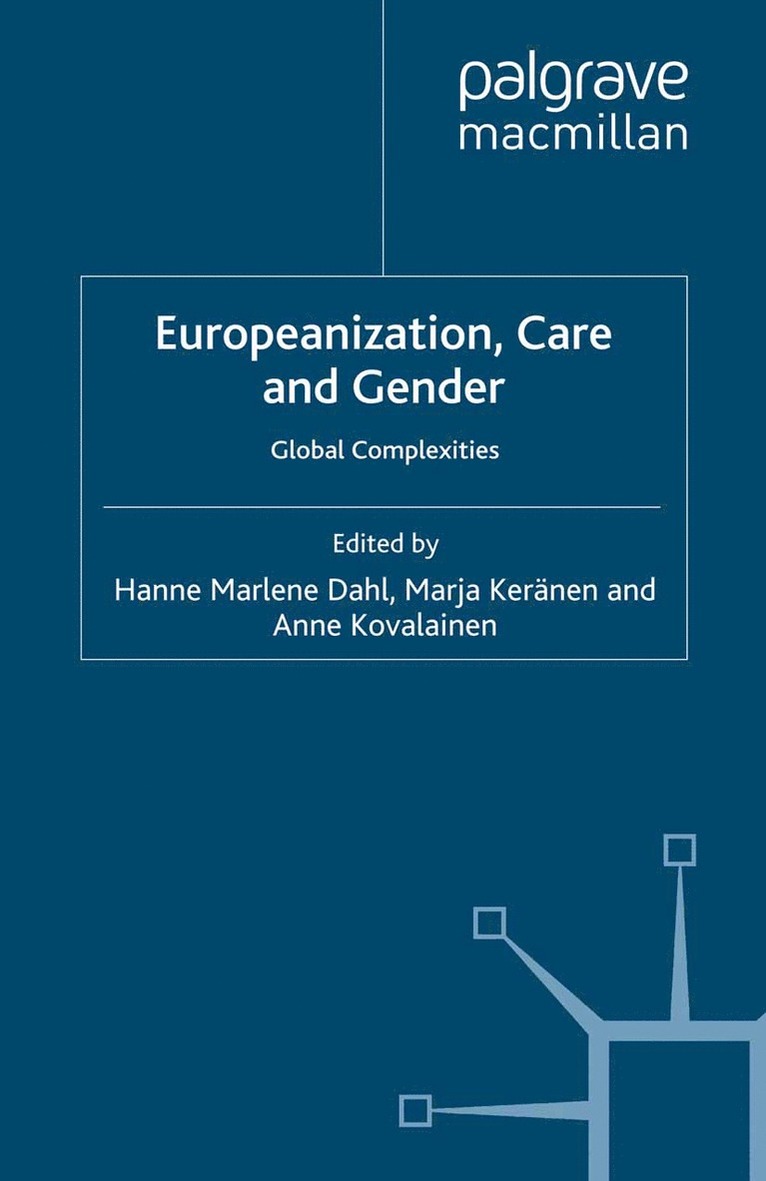 palgrave
macmillan

Europeanization, Care and Gender

Global Complexities

Edited by
Hanne Marlene Dahl, Marja Keränen and Anne Kovalainen